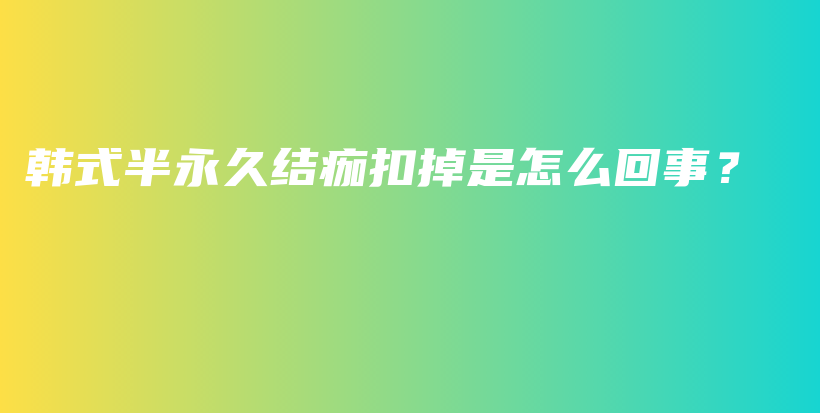 韩式半永久结痂扣掉是怎么回事？